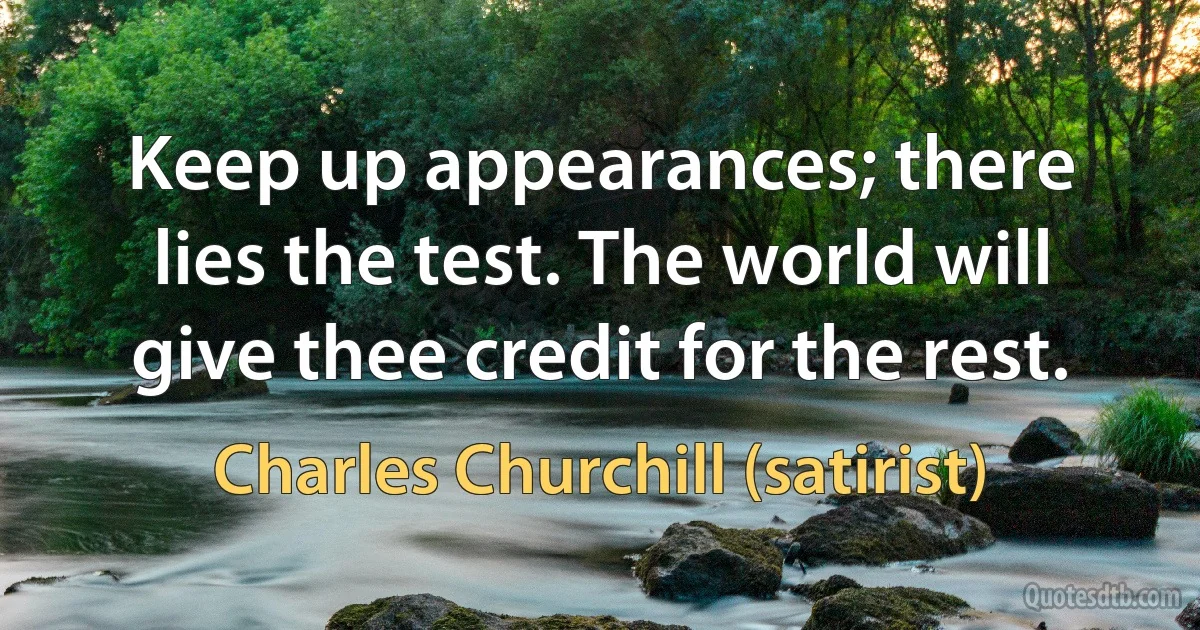 Keep up appearances; there lies the test. The world will give thee credit for the rest.

Charles Churchill (satirist)

Quotesdtb.com